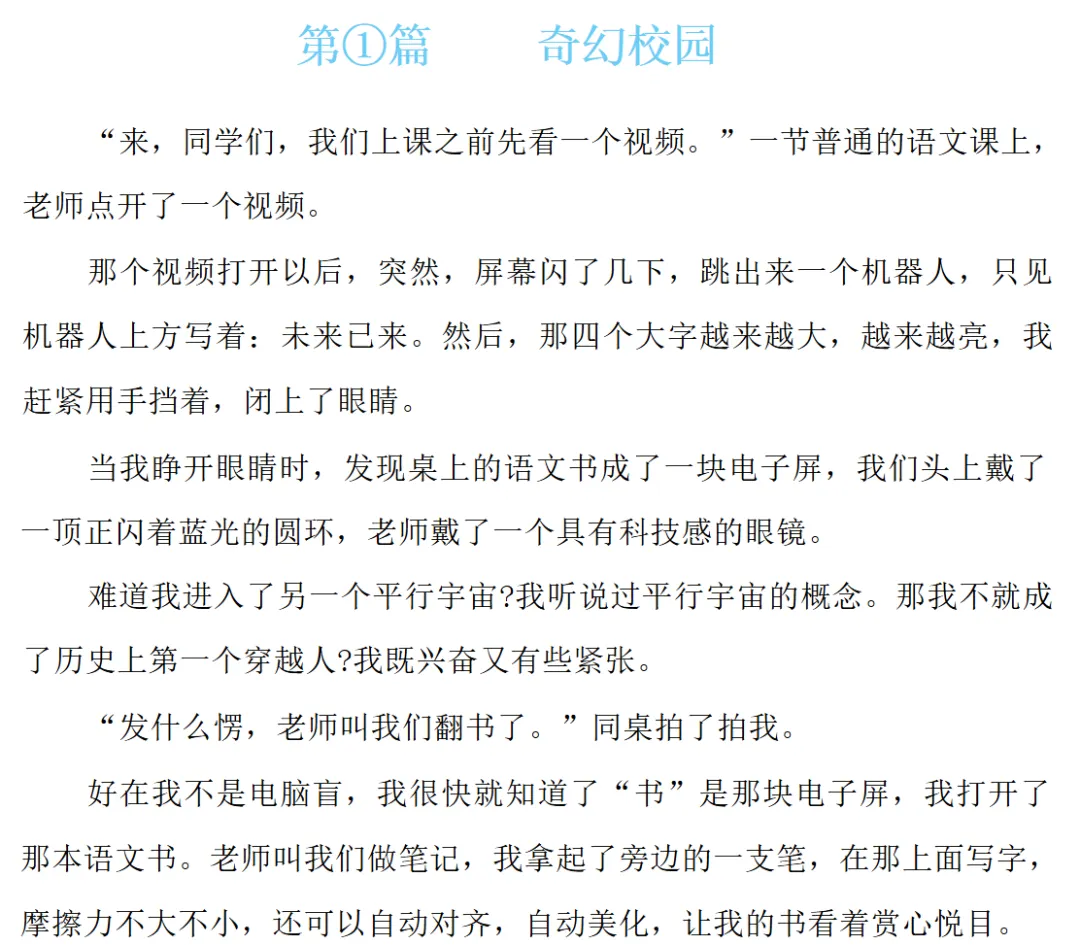 第①篇　　奇幻校园

“来，同学们，我们上课之前先看一个视频。”一节普通的语文课上，老师点开了一个视频。

那个视频打开以后，突然，屏幕闪了几下，跳出来一个机器人，只见机器人上方写着：未来已来。然后，那四个大字越来越大，越来越亮，我赶紧用手挡着，闭上了眼睛。

当我睁开眼睛时，发现桌上的语文书成了一块电子屏，我们头上戴了一顶正闪着蓝光的圆环，老师戴了一个具有科技感的眼镜。

难道我进入了另一个平行宇宙?我听说过平行宇宙的概念。那我不就成了历史上第一个穿越人?我既兴奋又有些紧张。

“发什么愣，老师叫我们翻书了。”同桌拍了拍我。

好在我不是电脑盲，我很快就知道了“书”是那块电子屏，我打开了那本语文书。老师叫我们做笔记，我拿起了旁边的一支笔，在那上面写字，摩擦力不大不小，还可以自动对齐，自动美化，让我的书看着赏心悦目。